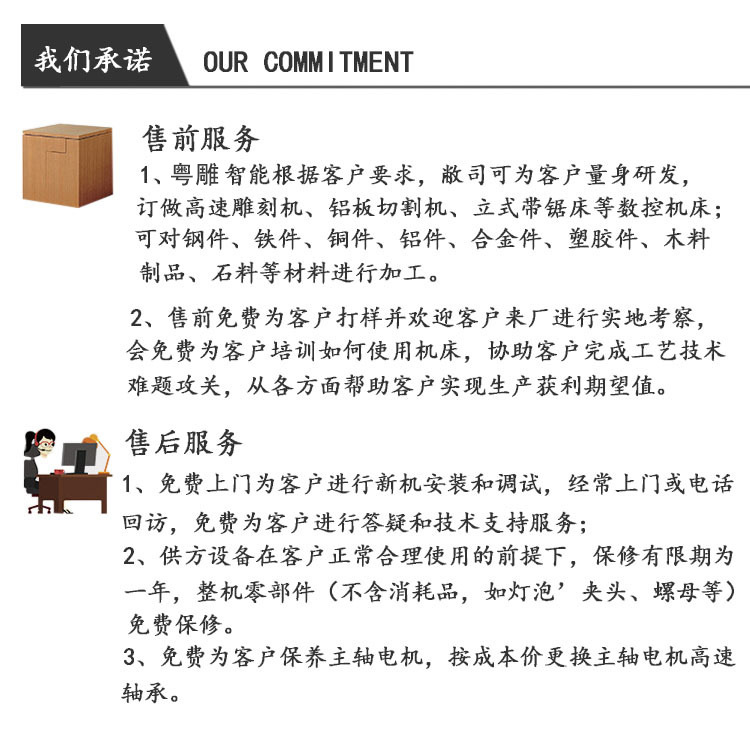 我们承诺 OUR COMMITMENT

售前服务

1、粤雕智能根据客户要求，敝司可为客户量身研发，订做高速雕刻机、铝板切割机、立式带锯床等数控机床；可对钢件、铁件、铜件、铝件、合金件、塑胶件、木料制品、石料等材料进行加工。

2、售前免费为客户打样并欢迎客户来厂进行实地考察，会免费为客户培训如何使用机床，协助客户完成工艺技术难题攻关，从各方面帮助客户实现生产获利期望值。

售后服务

1、免费上门为客户进行新机安装和调试，经常上门或电话回访，免费为客户进行答疑和技术支持服务；
2、供方设备在客户正常合理使用的前提下，保修有限期为一年，整机零部件（不含消耗品，如灯泡’夹头、螺母等）免费保修。
3、免费为客户保养主轴电机，按成本价更换主轴电机高速轴承。